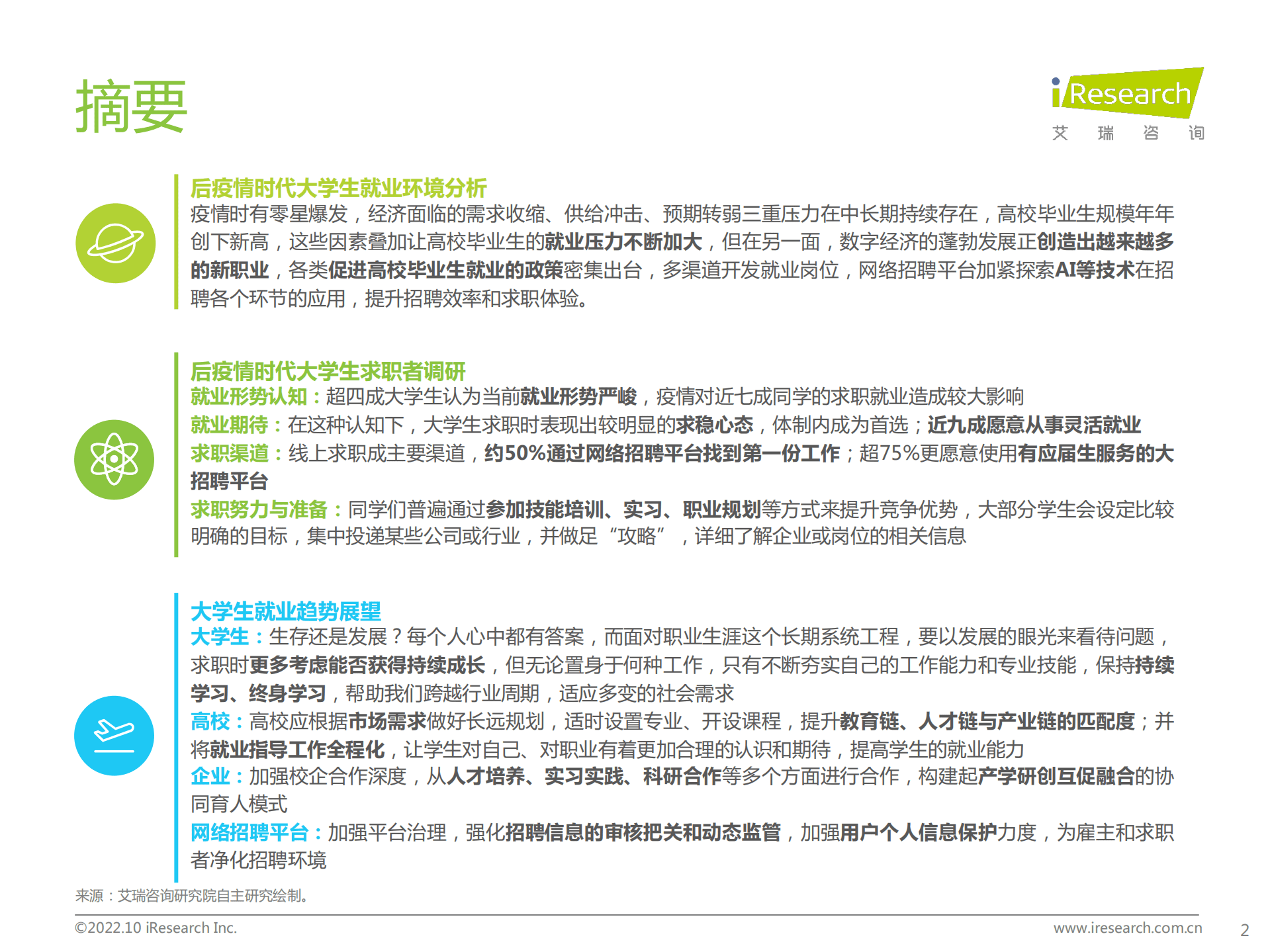 摘要

iResearch
艾 瑞 咨 询

后疫情时代大学生就业环境分析
疫情时有零星爆发，经济面临的需求收缩、供给冲击、预期转弱三重压力在中长期持续存在，高校毕业生规模年年创下新高，这些因素叠加让高校毕业生的就业压力不断加大，但在另一面，数字经济的蓬勃发展正创造出越来越多的新职业，各类促进高校毕业生就业的政策密集出台，多渠道开发就业岗位，网络招聘平台加紧探索AI等技术在招聘各个环节的应用，提升招聘效率和求职体验。

后疫情时代大学生求职者调研
就业形势认知：超四成大学生认为当前就业形势严峻，疫情对近七成同学的求职就业造成较大影响
就业期待：在这种认知下，大学生求职时表现出较明显的求稳心态，体制内成为首选；近九成愿意从事灵活就业
求职渠道：线上求职成主要渠道，约50%通过网络招聘平台找到第一份工作；超75%更愿意使用有应届生服务的大招聘平台
求职努力与准备：同学们普遍通过参加技能培训、实习、职业规划等方式来提升竞争优势，大部分学生会设定比较明确的目标，集中投递某些公司或行业，并做足“攻略”，详细了解企业或岗位的相关信息

大学生就业趋势展望
大学生：生存还是发展？每个人心中都有答案，而面对职业生涯这个长期系统工程，要以发展的眼光来看待问题，求职时更多考虑能否获得持续成长，但无论置身于何种工作，只有不断夯实自己的工作能力和专业技能，保持持续学习、终身学习，帮助我们跨越行业周期，适应多变的社会需求
高校：高校应根据市场需求做好长远规划，适时设置专业、开设课程，提升教育链、人才链与产业链的匹配度；并将就业指导工作全程化，让学生对自己、对职业有着更加合理的认识和期待，提高学生的就业能力
企业：加强校企合作深度，从人才培养、实习实践、科研合作等多个方面进行合作，构建起产学研创互促融合的协同育人模式
网络招聘平台：加强平台治理，强化招聘信息的审核把关和动态监管，加强用户个人信息保护力度，为雇主和求职者净化招聘环境

来源：艾瑞咨询研究院自主研究绘制。

©2022.10 iResearch Inc.
www.iresearch.com.cn
2